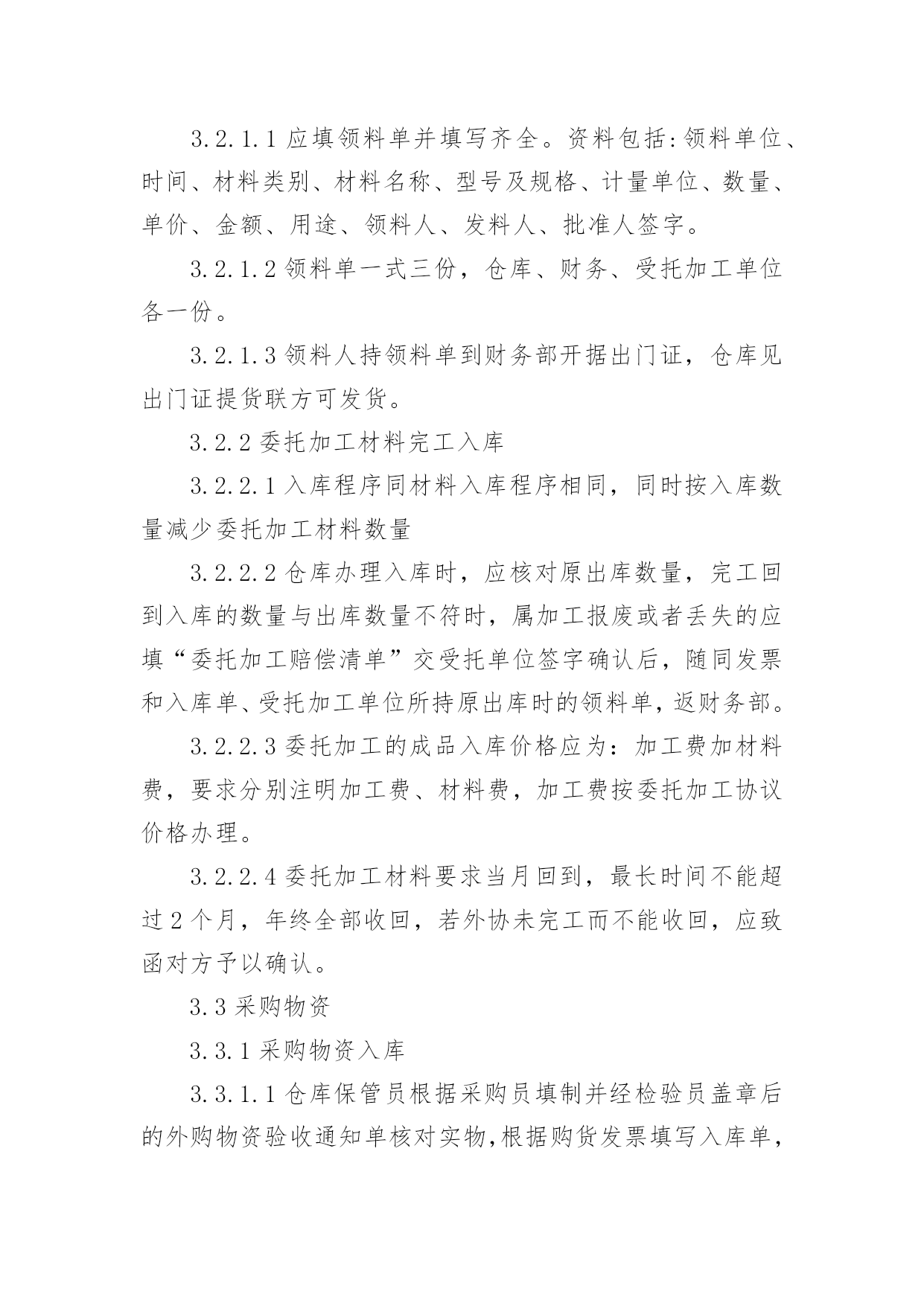 3.2.1.1 应填领料单并填写齐全。资料包括:领料单位、时间、材料类别、材料名称、型号及规格、计量单位、数量、单价、金额、用途、领料人、发料人、批准人签字。

3.2.1.2 领料单一式三份，仓库、财务、受托加工单位各一份。

3.2.1.3 领料人持领料单到财务部开据出门证，仓库见出门证提货联方可发货。

3.2.2 委托加工材料完工入库

3.2.2.1 入库程序同材料入库程序相同，同时按入库数量减少委托加工材料数量

3.2.2.2 仓库办理入库时，应核对原出库数量，完工回到入库的数量与出库数量不符时，属加工报废或者丢失的应填“委托加工赔偿清单”交受托单位签字确认后，随同发票和入库单、受托加工单位所持原出库时的领料单，返财务部。

3.2.2.3 委托加工的成品入库价格应为：加工费加材料费，要求分别注明加工费、材料费，加工费按委托加工协议价格办理。

3.2.2.4 委托加工材料要求当月回到，最长时间不能超过 2 个月，年终全部收回，若外协未完工而不能收回，应致函对方予以确认。

3.3 采购物资

3.3.1 采购物资入库

3.3.1.1 仓库保管员根据采购员填制并经检验员盖章后的外购物资验收通知单核对实物,根据购货发票填写入库单，